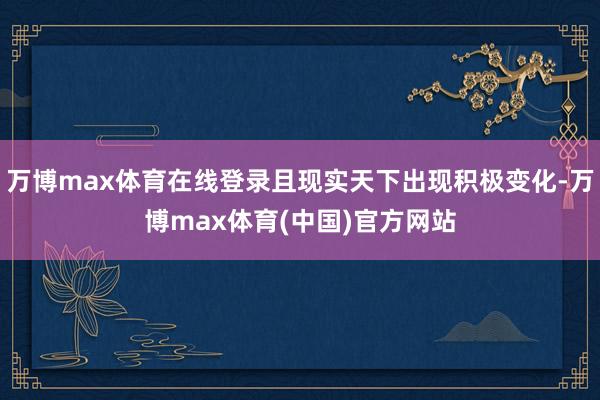 万博max体育在线登录且现实天下出现积极变化-万博max体育(中国)官方网站